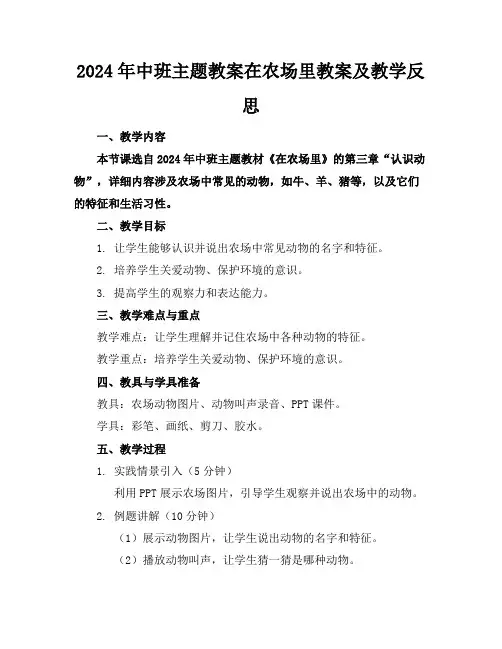 2024年中班主题教案在农场里教案及教学反思

一、教学内容

本节课选自2024年中班主题教材《在农场里》的第三章“认识动物”，详细内容涉及农场中常见的动物，如牛、羊、猪等，以及它们的特征和生活习性。

二、教学目标

1. 让学生能够认识并说出农场中常见动物的名字和特征。

2. 培养学生关爱动物、保护环境的意识。

3. 提高学生的观察力和表达能力。

三、教学难点与重点

教学难点：让学生理解并记住农场中各种动物的特征。

教学重点：培养学生关爱动物、保护环境的意识。

四、教具与学具准备

教具：农场动物图片、动物叫声录音、PPT课件。

学具：彩笔、画纸、剪刀、胶水。

五、教学过程

1. 实践情景引入（5分钟）

利用PPT展示农场图片，引导学生观察并说出农场中的动物。

2. 例题讲解（10分钟）

（1）展示动物图片，让学生说出动物的名字和特征。

（2）播放动物叫声，让学生猜一猜是哪种动物。